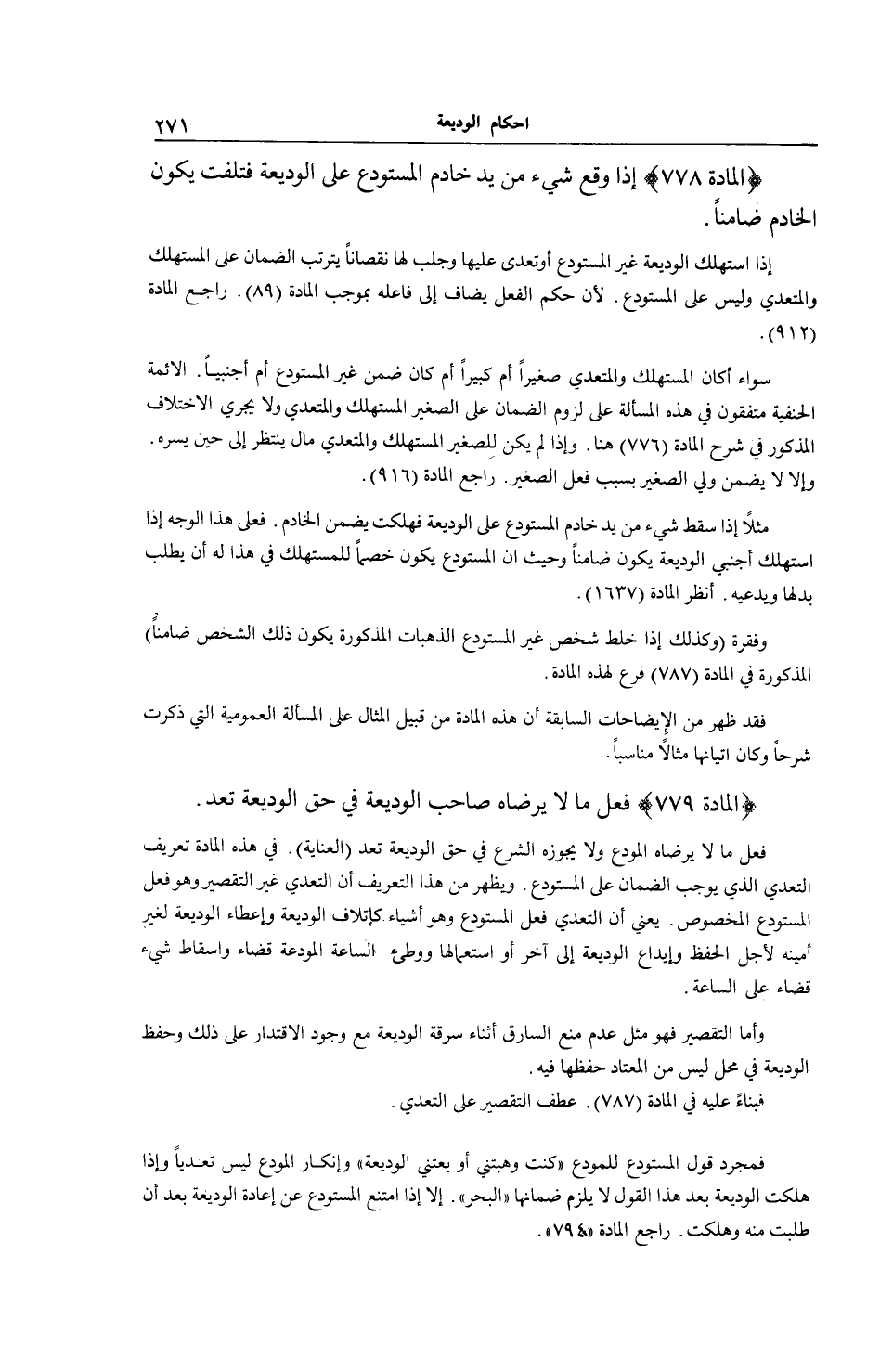 احكام الوديعة ٢٧١

﴿المادة ٧٧٨﴾ إذا وقع شيء من يد خادم المستودع على الوديعة فتلفت يكون الخادم ضامناً.

إذا استهلك الوديعة غير المستودع أوتعدى عليها وجلب لها نقصاناً يترتب الضمان على المستهلك والمتعدي وليس على المستودع. لأن حكم الفعل يضاف إلى فاعله بموجب المادة (٨٩). راجع المادة (٩١٢).

سواء أكان المستهلك والمتعدي صغيراً أم كبيراً أم كان ضمن غير المستودع أم أجنبياً. الائمة الحنفية متفقون في هذه المسألة على لزوم الضمان على الصغير المستهلك والمتعدي ولا يجري الاختلاف المذكور في شرح المادة (٧٧٦) هنا. وإذا لم يكن للصغير المستهلك والمتعدي مال ينتظر إلى حين يسره. وإلا لا يضمن ولي الصغير بسبب فعل الصغير. راجع المادة (٩١٦).

مثلاً إذا سقط شيء من يد خادم المستودع على الوديعة فهلكت يضمن الخادم. فعلى هذا الوجه إذا استهلك أجنبي الوديعة يكون ضامناً وحيث ان المستودع يكون خصماً للمستهلك في هذا له أن يطلب بدلها ويدعيه. أنظر المادة (١٦٣٧).

وفقرة (وكذلك إذا خلط شخص غير المستودع الذهبات المذكورة يكون ذلك الشخص ضامناً) المذكورة في المادة (٧٨٧) فرع لهذه المادة.

فقد ظهر من الإيضاحات السابقة أن هذه المادة من قبيل المثال على المسألة العمومية التي ذكرت شرحاً وكان اتيانها مثالاً مناسباً.

﴿المادة ٧٧٩﴾ فعل ما لا يرضاه صاحب الوديعة في حق الوديعة تعد.

فعل ما لا يرضاه المودع ولا يجوزه الشرع في حق الوديعة تعد (العناية). في هذه المادة تعريف التعدي الذي يوجب الضمان على المستودع. ويظهر من هذا التعريف أن التعدي غير التقصير وهو فعل المستودع المخصوص. يعني أن التعدي فعل المستودع وهو أشياء كإتلاف الوديعة وإعطاء الوديعة لغير أمينه لأجل الحفظ وإيداع الوديعة إلى آخر أو استعمالها ووطء الساعة المودعة قضاء واسقاط شيء قضاء على الساعة.

وأما التقصير فهو مثل عدم منع السارق أثناء سرقة الوديعة مع وجود الاقتدار على ذلك وحفظ الوديعة في محل ليس من المعتاد حفظها فيه.
فبناءً عليه في المادة (٧٨٧). عطف التقصير على التعدي.

فمجرد قول المستودع للمودع «كنت وهبتني أو بعتني الوديعة» وإنكار المودع ليس تعدياً وإذا هلكت الوديعة بعد هذا القول لا يلزم ضمانها «البحر». إلا إذا امتنع المستودع عن إعادة الوديعة بعد أن طلبت منه وهلكت. راجع المادة «٧٩٤».